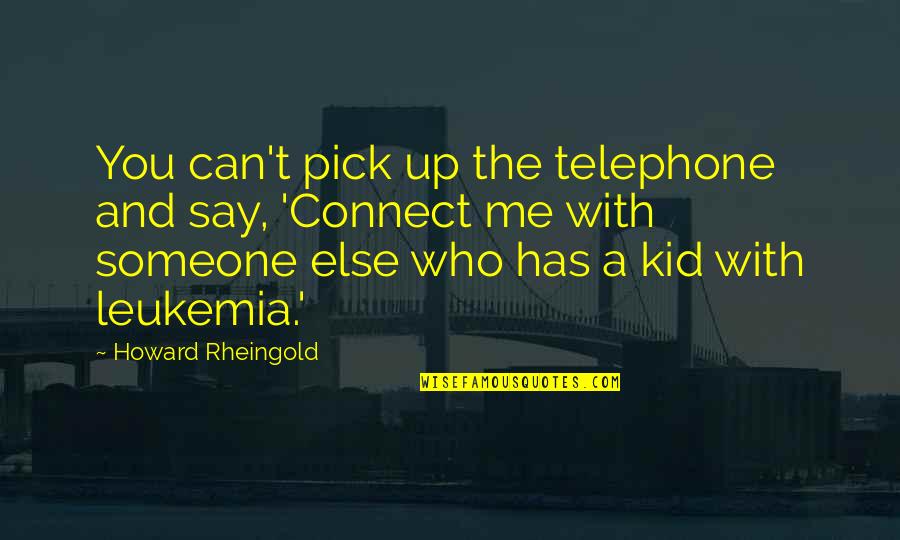 You can't pick up the telephone and say, 'Connect me with someone else who has a kid with leukemia.'

~ Howard Rheingold

WISEFAMOUSQUOTES.COM